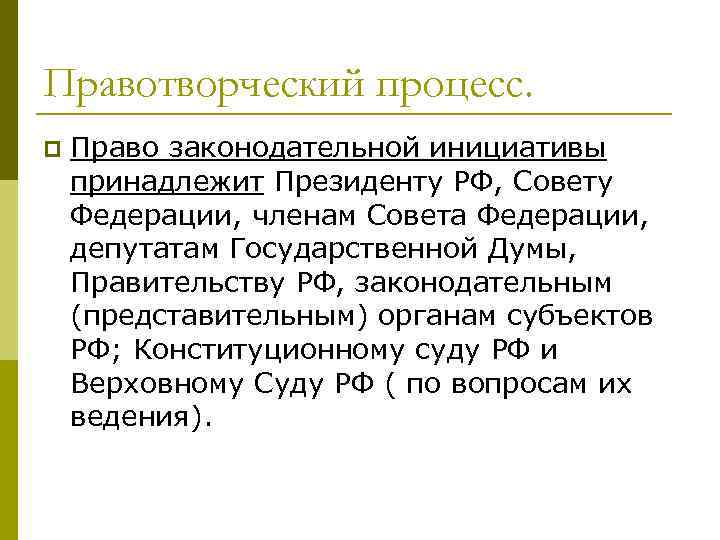 Правотворческий процесс.

Право законодательной инициативы принадлежит Президенту РФ, Совету Федерации, членам Совета Федерации, депутатам Государственной Думы, Правительству РФ, законодательным (представительным) органам субъектов РФ; Конституционному суду РФ и Верховному Суду РФ ( по вопросам их ведения).